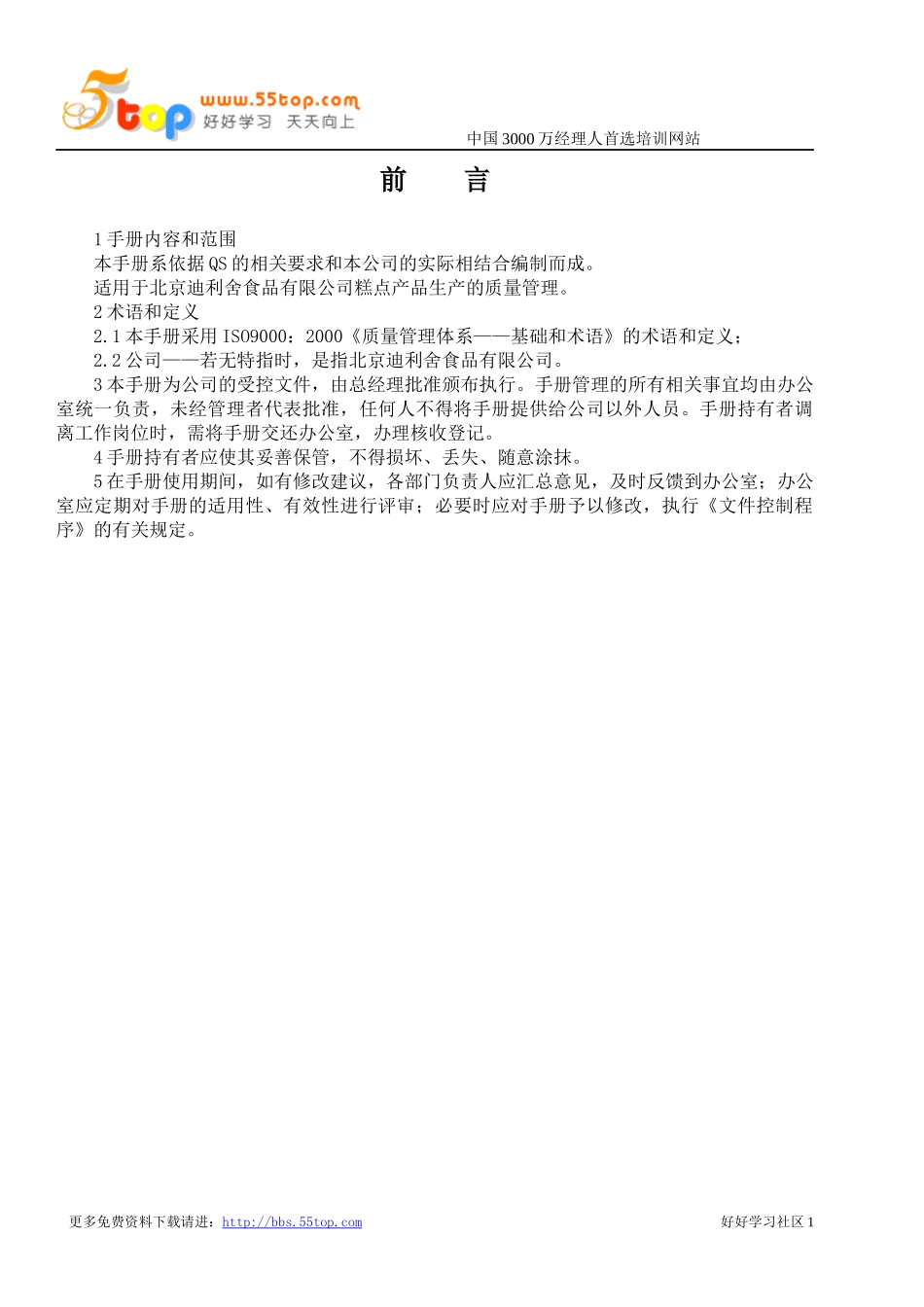 5top www.55top.com 好好学习 天天向上

中国3000万经理人首选培训网站

前 言

1手册内容和范围

本手册系依据QS的相关要求和本公司的实际相结合编制而成。

适用于北京迪利舍食品有限公司糕点产品生产的质量管理。

2术语和定义

2.1本手册采用ISO9000：2000《质量管理体系——基础和术语》的术语和定义；

2.2公司——若无特指时，是指北京迪利舍食品有限公司。

3本手册为公司的受控文件，由总经理批准颁布执行。手册管理的所有相关事宜均由办公室统一负责，未经管理者代表批准，任何人不得将手册提供给公司以外人员。手册持有者调离工作岗位时，需将手册交还办公室，办理核收登记。

4手册持有者应使其妥善保管，不得损坏、丢失、随意涂抹。

5在手册使用期间，如有修改建议，各部门负责人应汇总意见，及时反馈到办公室；办公室应定期对手册的适用性、有效性进行评审；必要时应对手册予以修改，执行《文件控制程序》的有关规定。

更多免费资料下载请进：http://bbs.55top.com

好好学习社区1